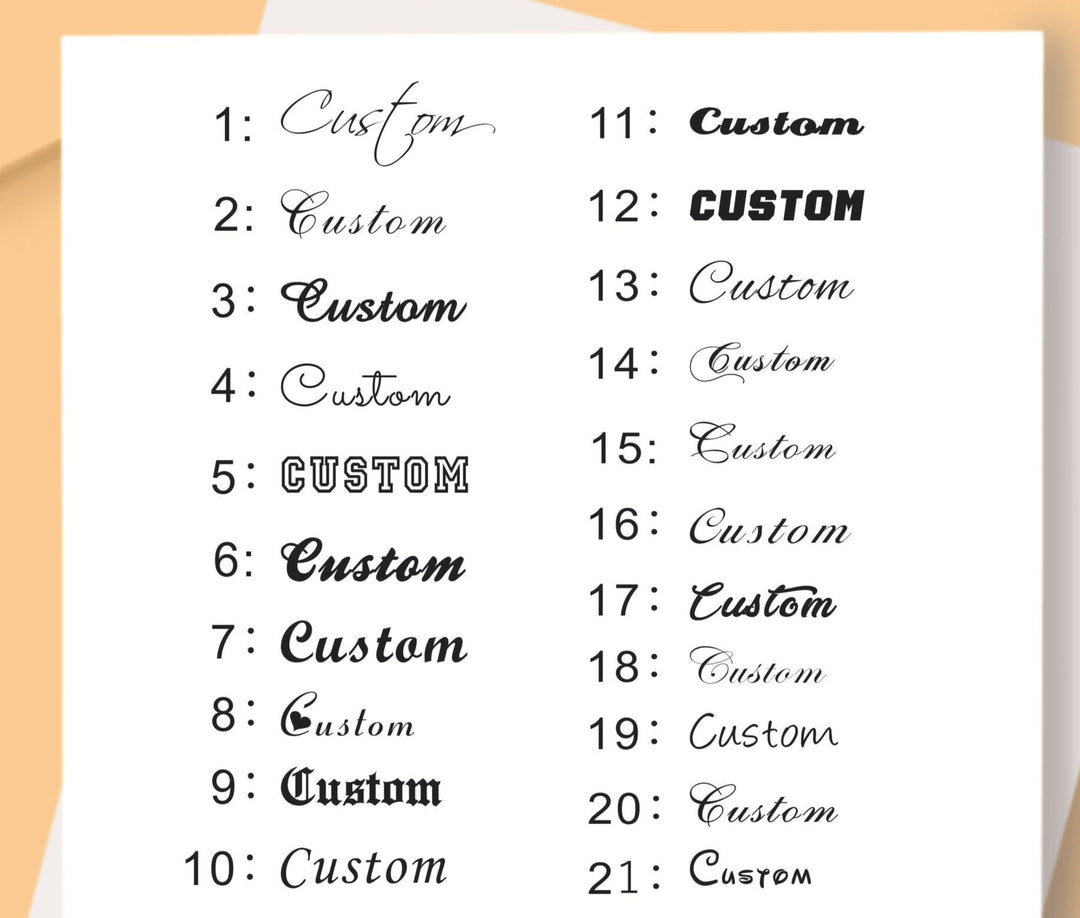 1: Custom
2: Custom
3: Custom
4: Custom
5: CUSTOM
6: Custom
7: Custom
8: Custom
9: Custom
10: Custom

11: Custom
12: CUSTOM
13: Custom
14: Custom
15: Custom
16: Custom
17: Custom
18: Custom
19: Custom
20: Custom
21: Custom